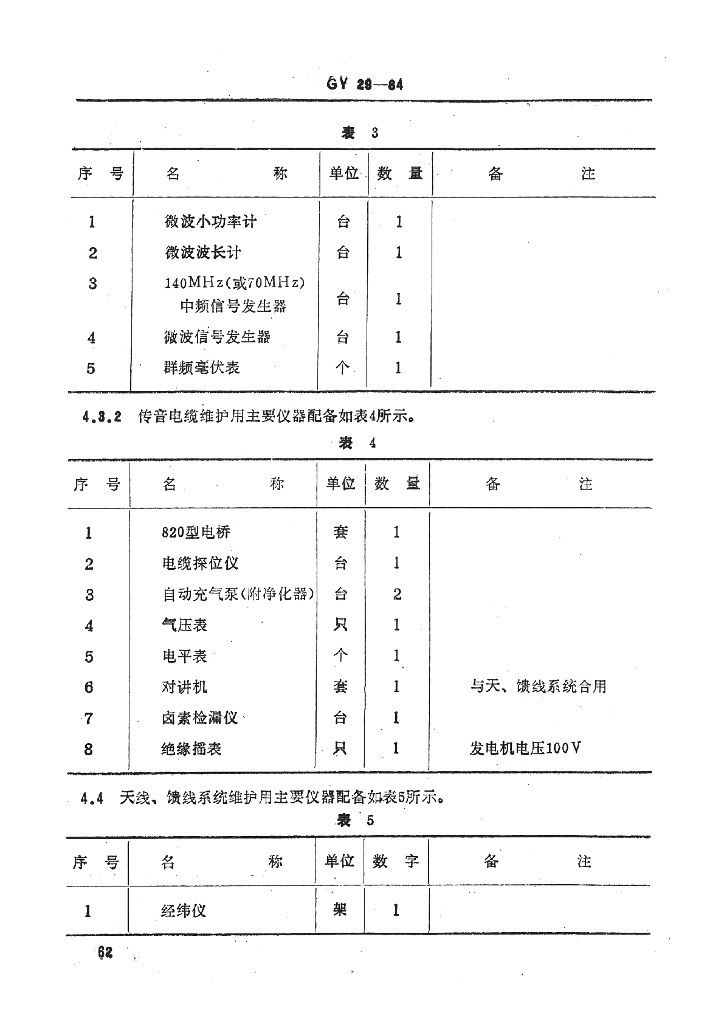 GY 29—84

表 3

| 序 号 | 名 称 | 单位 | 数 量 | 备 注 |
|---|---|---|---|---|
| 1 | 微波小功率计 | 台 | 1 | |
| 2 | 微波波长计 | 台 | 1 | |
| 3 | 140MHz(或70MHz) 中频信号发生器 | 台 | 1 | |
| 4 | 微波信号发生器 | 台 | 1 | |
| 5 | 群频毫伏表 | 个 | 1 | |

4.3.2 传音电缆维护用主要仪器配备如表4所示。

表 4

| 序 号 | 名 称 | 单位 | 数 量 | 备 注 |
|---|---|---|---|---|
| 1 | 820型电桥 | 套 | 1 | |
| 2 | 电缆探位仪 | 台 | 1 | |
| 3 | 自动充气泵(附净化器) | 台 | 2 | |
| 4 | 气压表 | 只 | 1 | |
| 5 | 电平表 | 个 | 1 | |
| 6 | 对讲机 | 套 | 1 | 与天、馈线系统合用 |
| 7 | 卤素检漏仪 | 台 | 1 | |
| 8 | 绝缘摇表 | 只 | 1 | 发电机电压100V |

4.4 天线、馈线系统维护用主要仪器配备如表5所示。

表 5

| 序 号 | 名 称 | 单位 | 数 字 | 备 注 |
|---|---|---|---|---|
| 1 | 经纬仪 | 架 | 1 | |

62